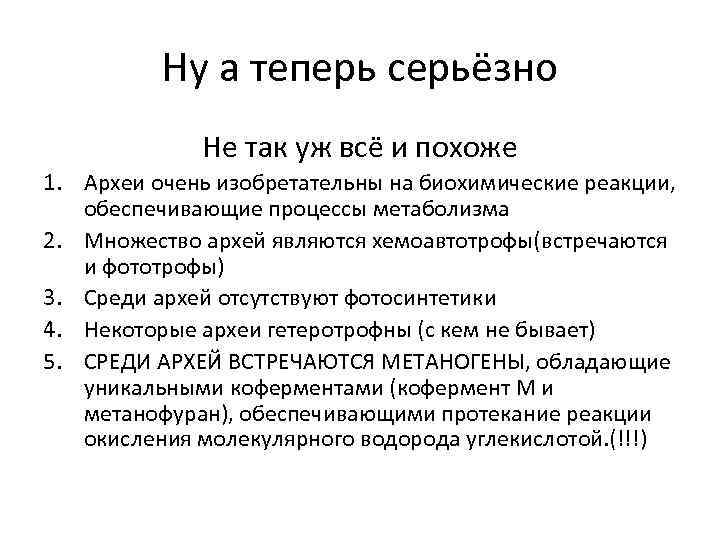 Ну а теперь серьёзно

Не так уж всё и похоже

1. Археи очень изобретательны на биохимические реакции, обеспечивающие процессы метаболизма
2. Множество архей являются хемоавтотрофы(встречаются и фототрофы)
3. Среди архей отсутствуют фотосинтетики
4. Некоторые археи гетеротрофны (с кем не бывает)
5. СРЕДИ АРХЕЙ ВСТРЕЧАЮТСЯ МЕТАНОГЕНЫ, обладающие уникальными коферментами (кофермент М и метанофуран), обеспечивающими протекание реакции окисления молекулярного водорода углекислотой.(!!!)